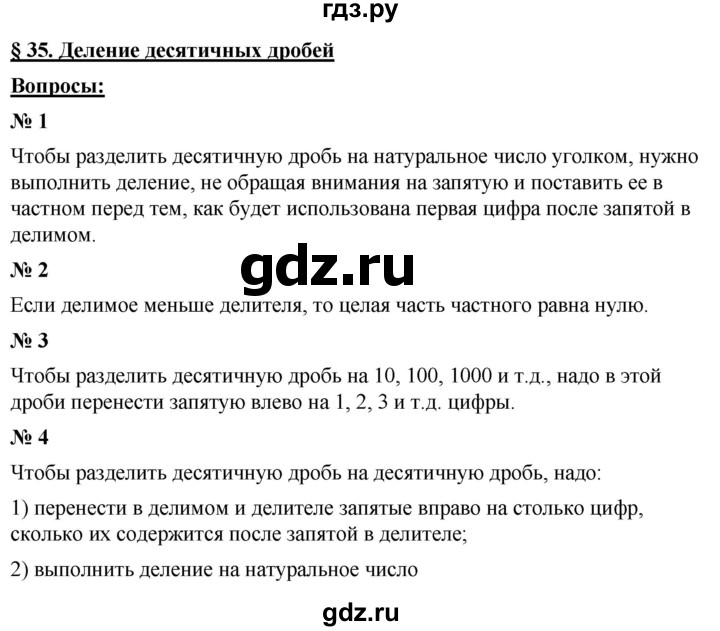 гдз.ру

§ 35. Деление десятичных дробей

Вопросы:

№ 1

Чтобы разделить десятичную дробь на натуральное число уголком, нужно выполнить деление, не обращая внимания на запятую и поставить ее в частном перед тем, как будет использована первая цифра после запятой в делимом.

gdz.ru

№ 2

Если делимое меньше делителя, то целая часть частного равна нулю.

№ 3

Чтобы разделить десятичную дробь на 10, 100, 1000 и т.д., надо в этой дроби перенести запятую влево на 1, 2, 3 и т.д. цифры.

№ 4

Чтобы разделить десятичную дробь на десятичную дробь, надо:

1) перенести в делимом и делителе запятые вправо на столько цифр, сколько их содержится после запятой в делителе;

2) выполнить деление на натуральное число

gdz.ru